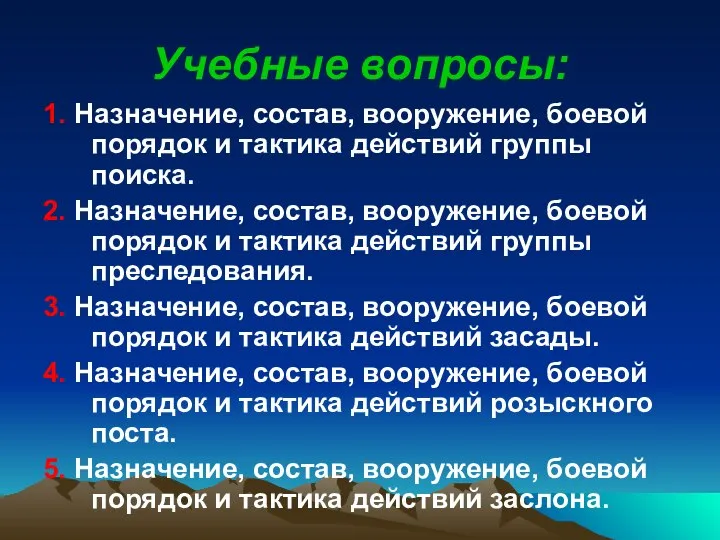 Учебные вопросы:

1. Назначение, состав, вооружение, боевой порядок и тактика действий группы поиска.

2. Назначение, состав, вооружение, боевой порядок и тактика действий группы преследования.

3. Назначение, состав, вооружение, боевой порядок и тактика действий засады.

4. Назначение, состав, вооружение, боевой порядок и тактика действий розыскного поста.

5. Назначение, состав, вооружение, боевой порядок и тактика действий заслона.